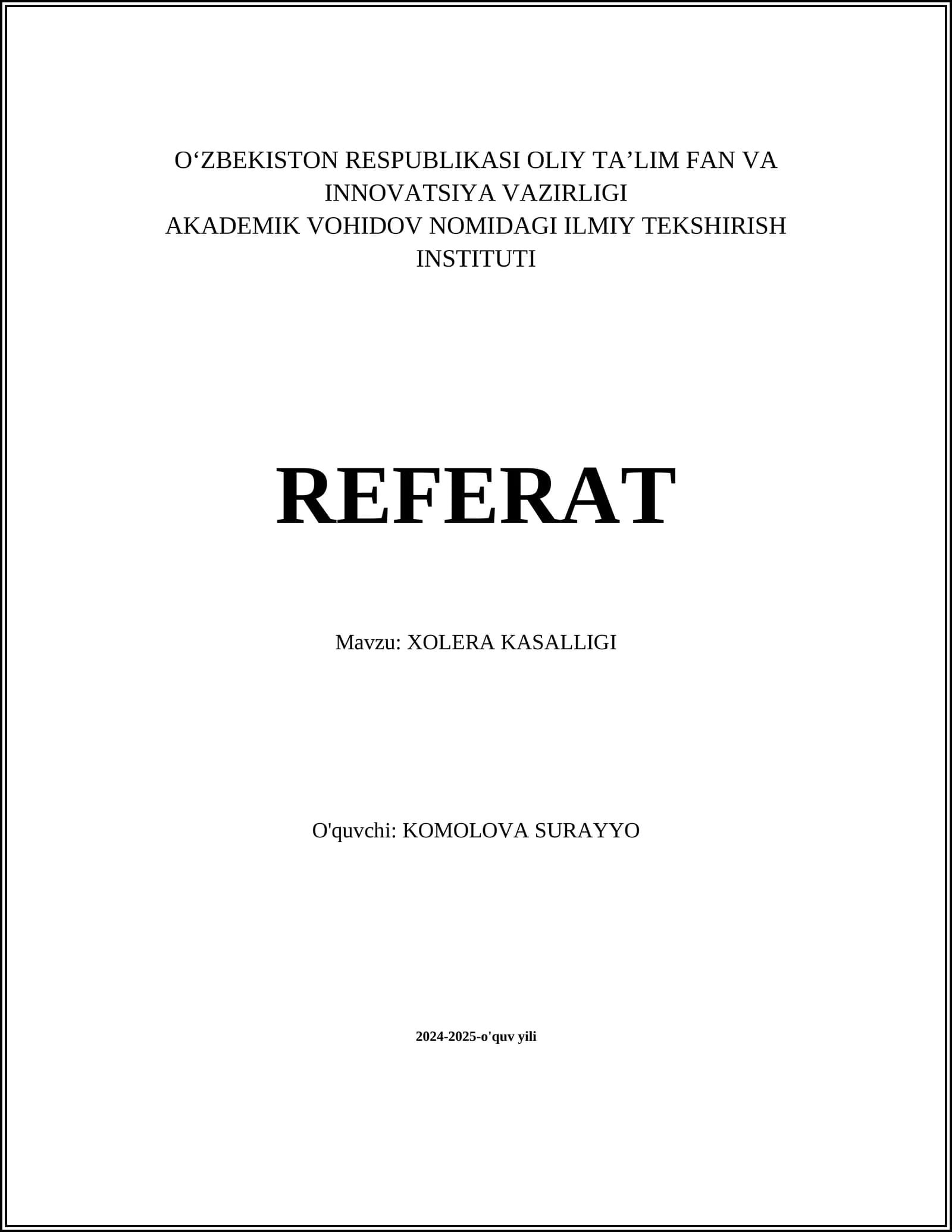 O‘ZBEKISTON RESPUBLIKASI OLIY TA’LIM FAN VA INNOVATSIYA VAZIRLIGI
AKADEMIK VOHIDOV NOMIDAGI ILMIY TEKSHIRISH INSTITUTI

REFERAT

Mavzu: XOLERA KASALLIGI

O'quvchi: KOMOLOVA SURAYYO

2024-2025-o'quv yili